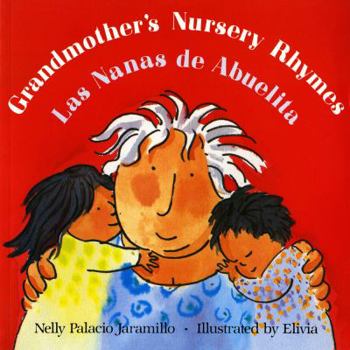 Grandmother's Nursery Rhymes
Las Nanas de Abuelita

Nelly Palacio Jaramillo · Illustrated by Elivia